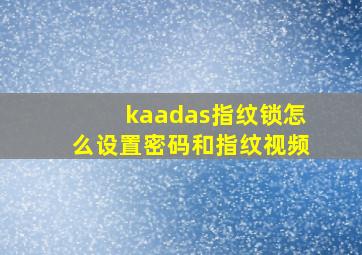 kaadas指纹锁怎么设置密码和指纹视频